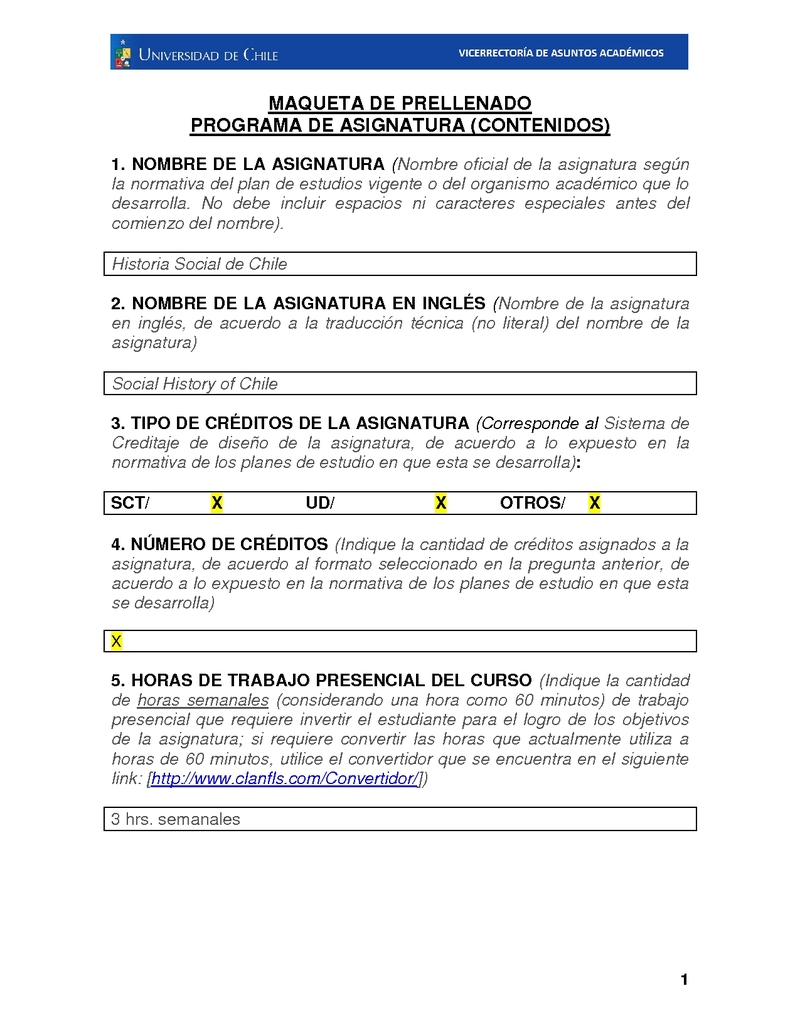 UNIVERSIDAD DE CHILE
VICERRECTORÍA DE ASUNTOS ACADÉMICOS

MAQUETA DE PRELLENADO
PROGRAMA DE ASIGNATURA (CONTENIDOS)

1. NOMBRE DE LA ASIGNATURA (Nombre oficial de la asignatura según la normativa del plan de estudios vigente o del organismo académico que lo desarrolla. No debe incluir espacios ni caracteres especiales antes del comienzo del nombre).

Historia Social de Chile

2. NOMBRE DE LA ASIGNATURA EN INGLÉS (Nombre de la asignatura en inglés, de acuerdo a la traducción técnica (no literal) del nombre de la asignatura)

Social History of Chile

3. TIPO DE CRÉDITOS DE LA ASIGNATURA (Corresponde al Sistema de Creditaje de diseño de la asignatura, de acuerdo a lo expuesto en la normativa de los planes de estudio en que esta se desarrolla):

SCT/ X UD/ X OTROS/ X

4. NÚMERO DE CRÉDITOS (Indique la cantidad de créditos asignados a la asignatura, de acuerdo al formato seleccionado en la pregunta anterior, de acuerdo a lo expuesto en la normativa de los planes de estudio en que esta se desarrolla)

X

5. HORAS DE TRABAJO PRESENCIAL DEL CURSO (Indique la cantidad de horas semanales (considerando una hora como 60 minutos) de trabajo presencial que requiere invertir el estudiante para el logro de los objetivos de la asignatura; si requiere convertir las horas que actualmente utiliza a horas de 60 minutos, utilice el convertidor que se encuentra en el siguiente link: [http://www.clanfls.com/Convertidor/])

3 hrs. semanales

1